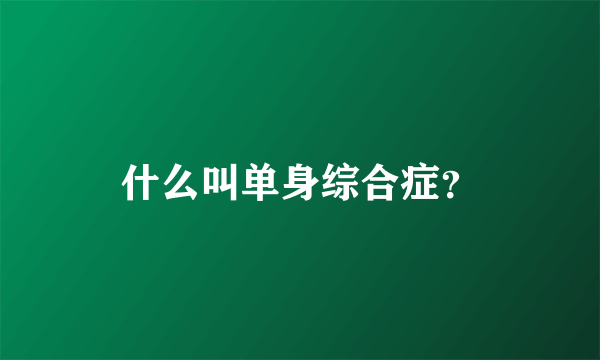 什么叫单身综合症?